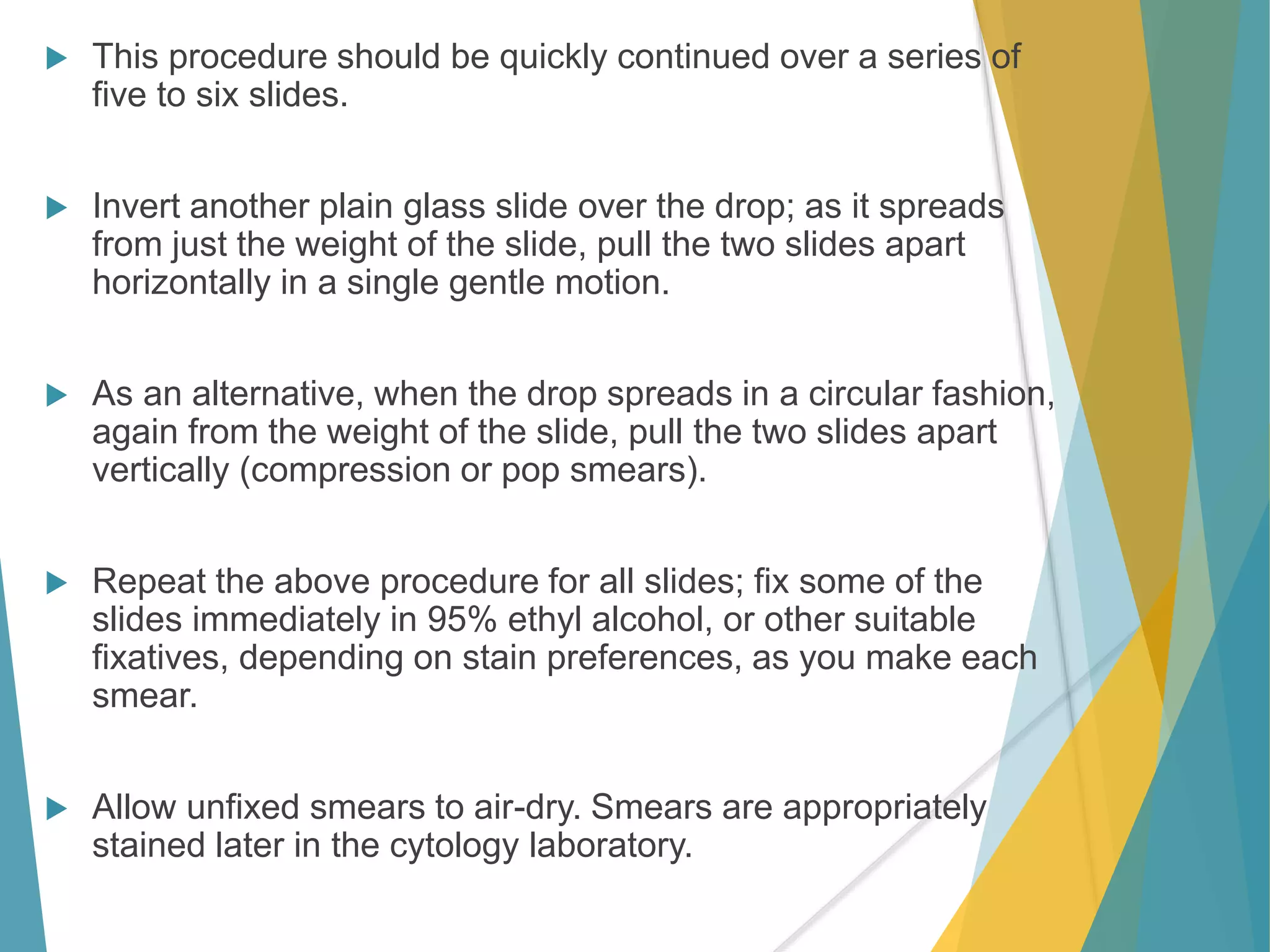 This procedure should be quickly continued over a series of five to six slides.

Invert another plain glass slide over the drop; as it spreads from just the weight of the slide, pull the two slides apart horizontally in a single gentle motion.

As an alternative, when the drop spreads in a circular fashion, again from the weight of the slide, pull the two slides apart vertically (compression or pop smears).

Repeat the above procedure for all slides; fix some of the slides immediately in 95% ethyl alcohol, or other suitable fixatives, depending on stain preferences, as you make each smear.

Allow unfixed smears to air-dry. Smears are appropriately stained later in the cytology laboratory.